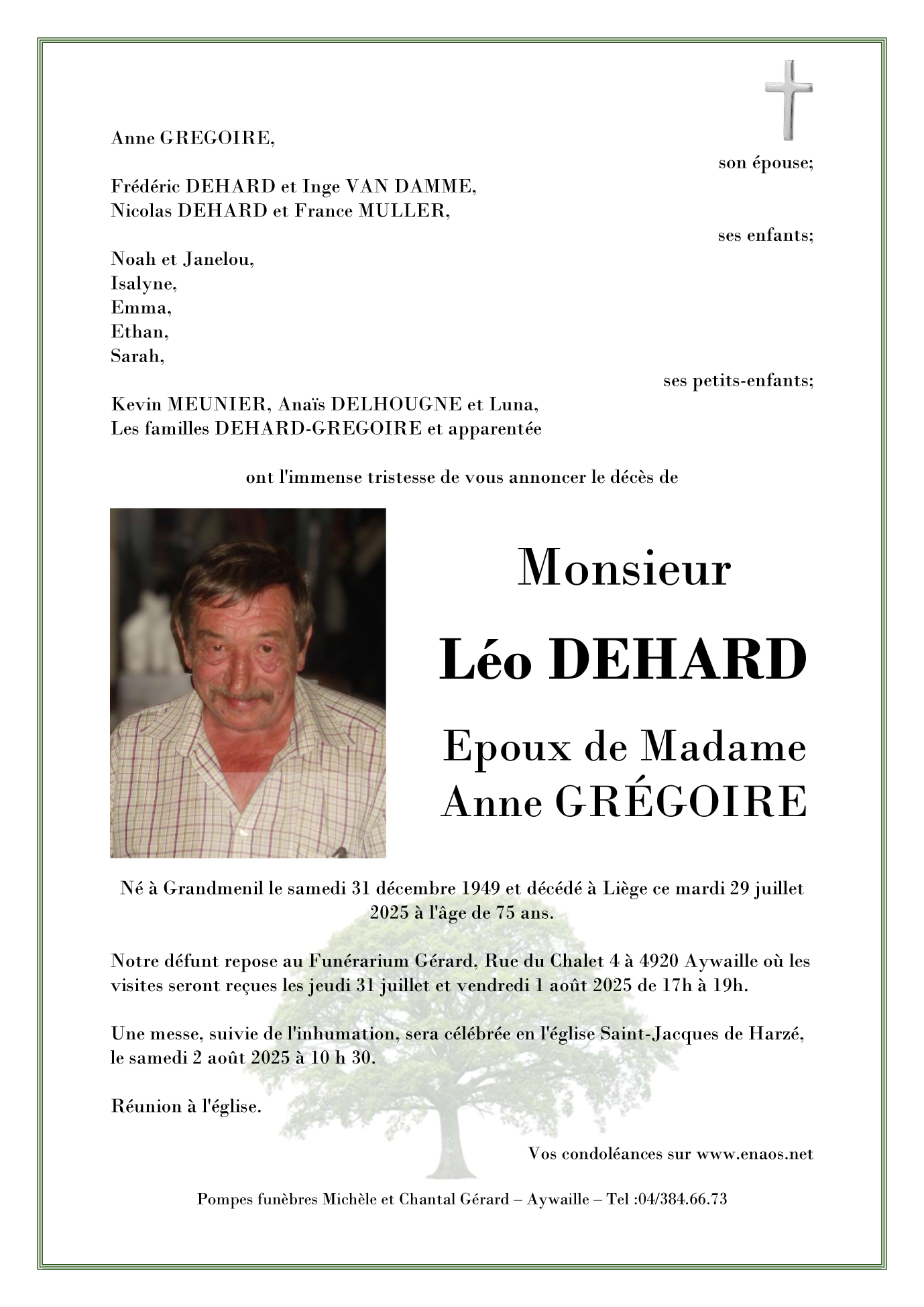 Anne GREGOIRE,

son épouse;

Frédéric DEHARD et Inge VAN DAMME,
Nicolas DEHARD et France MULLER,

ses enfants;

Noah et Janelou,
Isalyne,
Emma,
Ethan,
Sarah,

ses petits-enfants;

Kevin MEUNIER, Anaïs DELHOUGNE et Luna,
Les familles DEHARD-GREGOIRE et apparentée

ont l'immense tristesse de vous annoncer le décès de

Monsieur

Léo DEHARD

Epoux de Madame
Anne GRÉGOIRE

Né à Grandmenil le samedi 31 décembre 1949 et décédé à Liège ce mardi 29 juillet 2025 à l'âge de 75 ans.

Notre défunt repose au Funérarium Gérard, Rue du Chalet 4 à 4920 Aywaille où les visites seront reçues les jeudi 31 juillet et vendredi 1 août 2025 de 17h à 19h.

Une messe, suivie de l'inhumation, sera célébrée en l'église Saint-Jacques de Harzé, le samedi 2 août 2025 à 10 h 30.

Réunion à l'église.

Vos condoléances sur www.enaos.net

Pompes funèbres Michèle et Chantal Gérard – Aywaille – Tel :04/384.66.73